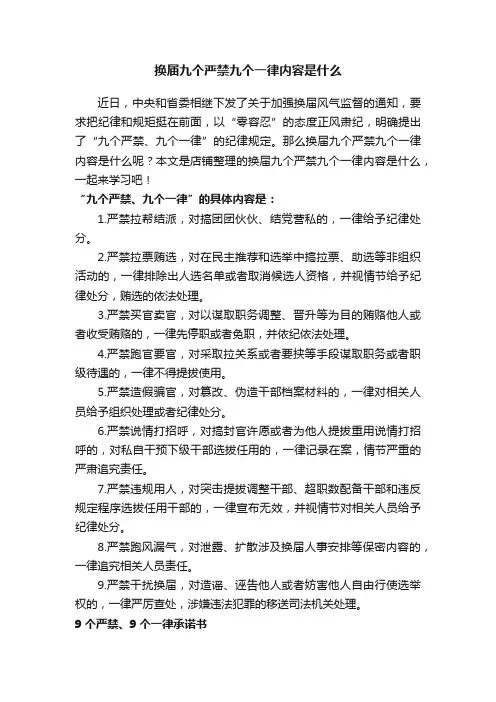 换届九个严禁九个一律内容是什么

近日，中央和省委相继下发了关于加强换届风气监督的通知，要求把纪律和规矩挺在前面，以“零容忍”的态度正风肃纪，明确提出了“九个严禁、九个一律”的纪律规定。那么换届九个严禁九个一律内容是什么呢？本文是店铺整理的换届九个严禁九个一律内容是什么，一起来学习吧！

“九个严禁、九个一律”的具体内容是：

1.严禁拉帮结派，对搞团团伙伙、结党营私的，一律给予纪律处分。

2.严禁拉票贿选，对在民主推荐和选举中搞拉票、助选等非组织活动的，一律排除出人选名单或者取消候选人资格，并视情节给予纪律处分，贿选的依法处理。

3.严禁买官卖官，对以谋取职务调整、晋升等为目的贿赂他人或者收受贿赂的，一律先停职或者免职，并依纪依法处理。

4.严禁跑官要官，对采取拉关系或者要挟等手段谋取职务或者职级待遇的，一律不得提拔使用。

5.严禁造假骗官，对篡改、伪造干部档案材料的，一律对相关人员给予组织处理或者纪律处分。

6.严禁说情打招呼，对搞封官许愿或者为他人提拔重用说情打招呼的，对私自干预下级干部选拔任用的，一律记录在案，情节严重的严肃追究责任。

7.严禁违规用人，对突击提拔调整干部、超职数配备干部和违反规定程序选拔任用干部的，一律宣布无效，并视情节对相关人员给予纪律处分。

8.严禁跑风漏气，对泄露、扩散涉及换届人事安排等保密内容的，一律追究相关人员责任。

9.严禁干扰换届，对造谣、诬告他人或者妨害他人自由行使选举权的，一律严厉查处，涉嫌违法犯罪的移送司法机关处理。

9 个严禁、9 个一律承诺书